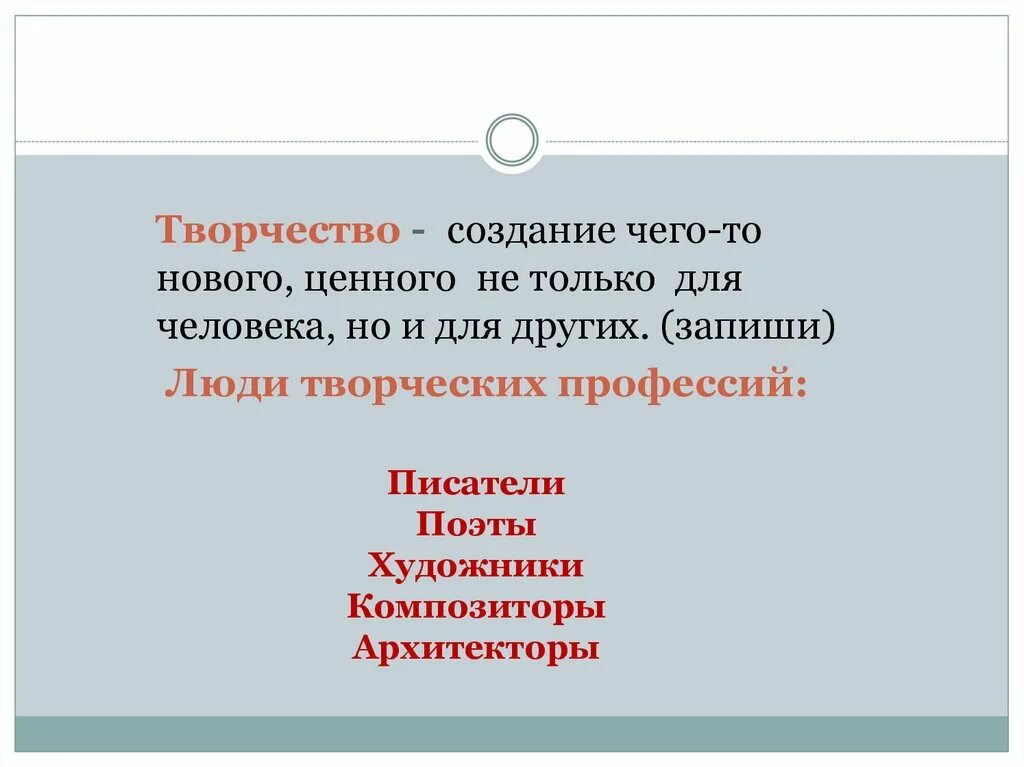 Творчество - создание чего-то нового, ценного не только для человека, но и для других. (запиши)

Люди творческих профессий:

Писатели
Поэты
Художники
Композиторы
Архитекторы